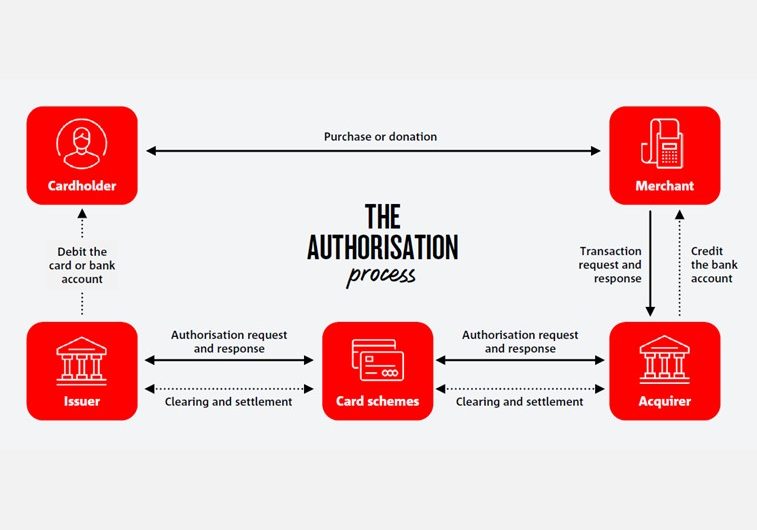 Cardholder

Purchase or donation

Merchant

THE AUTHORISATION process

Debit the card or bank account

Transaction request and response

Credit the bank account

Issuer

Authorisation request and response

Clearing and settlement

Card schemes

Authorisation request and response

Clearing and settlement

Acquirer